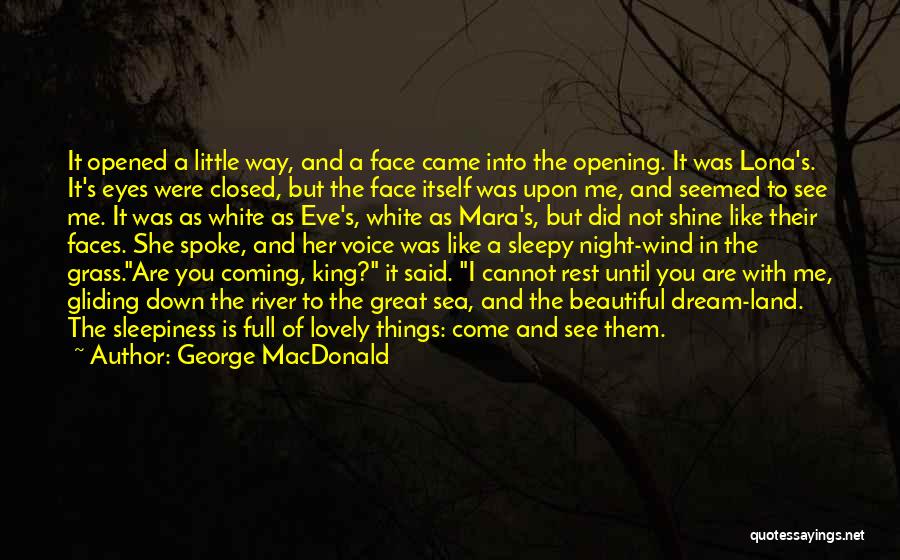 It opened a little way, and a face came into the opening. It was Lona's. It's eyes were closed, but the face itself was upon me, and seemed to see me. It was as white as Eve's, white as Mara's, but did not shine like their faces. She spoke, and her voice was like a sleepy night-wind in the grass."Are you coming, king?" it said. "I cannot rest until you are with me, gliding down the river to the great sea, and the beautiful dream-land. The sleepiness is full of lovely things: come and see them.
~ Author: George MacDonald

quotessayings.net